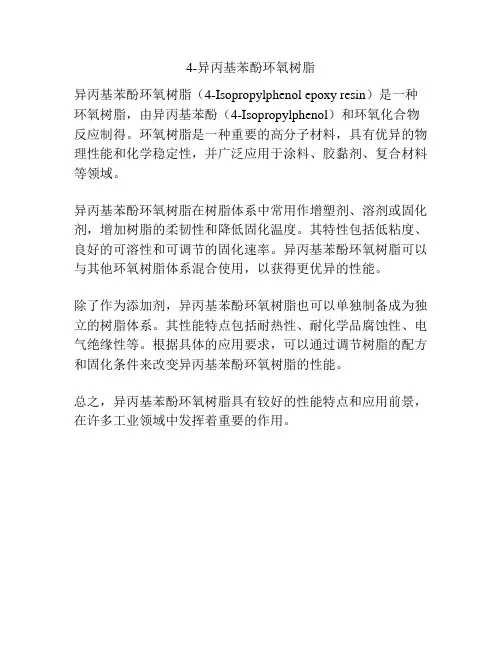 4-异丙基苯酚环氧树脂

异丙基苯酚环氧树脂（4-Isopropylphenol epoxy resin）是一种环氧树脂，由异丙基苯酚（4-Isopropylphenol）和环氧化合物反应制得。环氧树脂是一种重要的高分子材料，具有优异的物理性能和化学稳定性，并广泛应用于涂料、胶黏剂、复合材料等领域。

异丙基苯酚环氧树脂在树脂体系中常用作增塑剂、溶剂或固化剂，增加树脂的柔韧性和降低固化温度。其特性包括低粘度、良好的可溶性和可调节的固化速率。异丙基苯酚环氧树脂可以与其他环氧树脂体系混合使用，以获得更优异的性能。

除了作为添加剂，异丙基苯酚环氧树脂也可以单独制备成为独立的树脂体系。其性能特点包括耐热性、耐化学品腐蚀性、电气绝缘性等。根据具体的应用要求，可以通过调节树脂的配方和固化条件来改变异丙基苯酚环氧树脂的性能。

总之，异丙基苯酚环氧树脂具有较好的性能特点和应用前景，在许多工业领域中发挥着重要的作用。